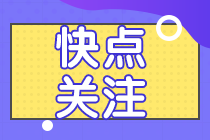 快点
关注